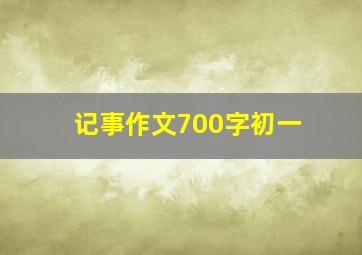 记事作文700字初一